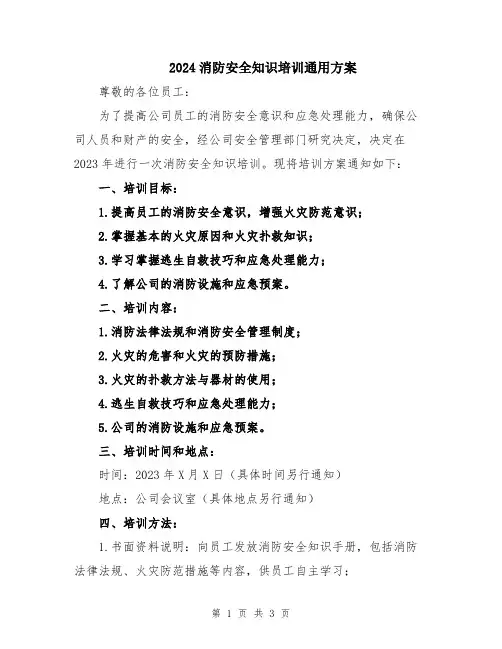 2024 消防安全知识培训通用方案

尊敬的各位员工：

为了提高公司员工的消防安全意识和应急处理能力，确保公司人员和财产的安全，经公司安全管理部门研究决定，决定在 2023 年进行一次消防安全知识培训。现将培训方案通知如下：

一、培训目标：

1.提高员工的消防安全意识，增强火灾防范意识；

2.掌握基本的火灾原因和火灾扑救知识；

3.学习掌握逃生自救技巧和应急处理能力；

4.了解公司的消防设施和应急预案。

二、培训内容：

1.消防法律法规和消防安全管理制度；

2.火灾的危害和火灾的预防措施；

3.火灾的扑救方法与器材的使用；

4.逃生自救技巧和应急处理能力；

5.公司的消防设施和应急预案。

三、培训时间和地点：

时间：2023 年 X 月 X 日（具体时间另行通知）

地点：公司会议室（具体地点另行通知）

四、培训方法：

1.书面资料说明：向员工发放消防安全知识手册，包括消防法律法规、火灾防范措施等内容，供员工自主学习；

第 1 页 共 3 页